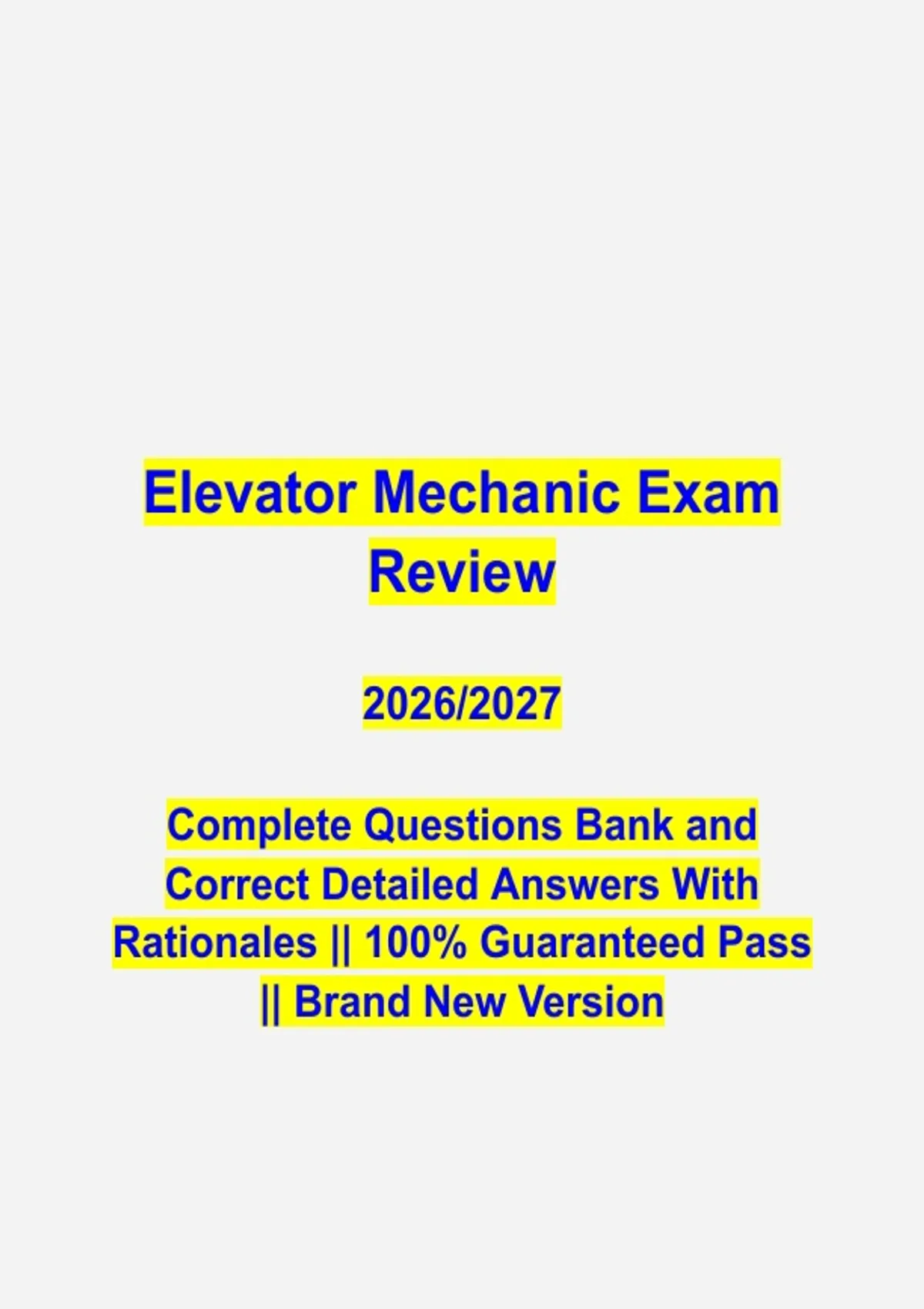 Elevator Mechanic Exam Review

2026/2027

Complete Questions Bank and Correct Detailed Answers With Rationales || 100% Guaranteed Pass || Brand New Version